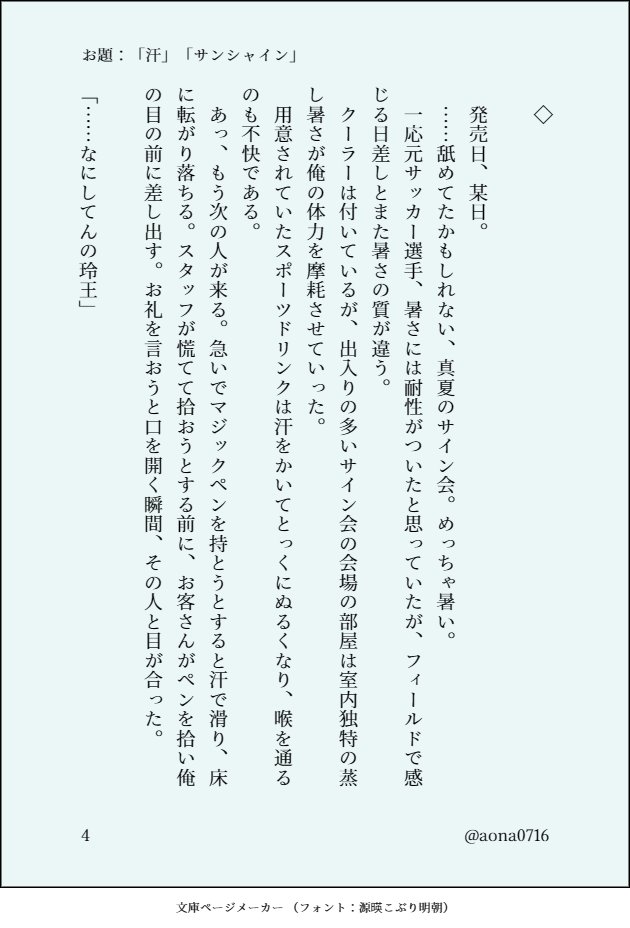 お題：「汗」「サンシャイン」

◇

発売日、某日。

……舐めてたかもしれない、真夏のサイン会。めっちゃ暑い。

一応元サッカー選手、暑さには耐性がついたと思っていたが、フィールドで感じる日差しとまた暑さの質が違う。

クーラーは付いているが、出入りの多いサイン会の会場の部屋は室内独特の蒸し暑さが俺の体力を摩耗させていった。

用意されていたスポーツドリンクは汗をかいてとっくにぬるくなり、喉を通るのも不快である。

あっ、もう次の人が来る。急いでマジックペンを持とうとすると汗で滑り、床に転がり落ちる。スタッフが慌てて拾おうとする前に、お客さんがペンを拾い俺の目の前に差し出す。お礼を言おうと口を開く瞬間、その人と目が合った。

「……なにしてんの玲王」

4

@aona0716

文庫ページメーカー（フォント：源暎こぶり明朝）